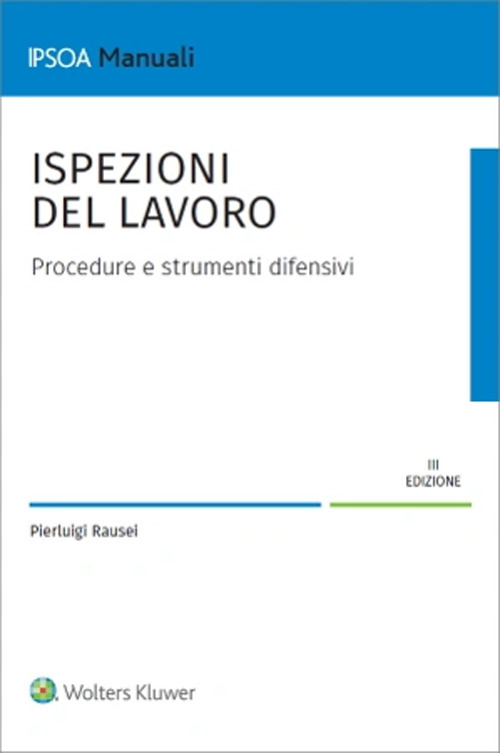 IPSOA Manuali

ISPEZIONI DEL LAVORO

Procedure e strumenti difensivi

III EDIZIONE

Pierluigi Rausei

Wolters Kluwer